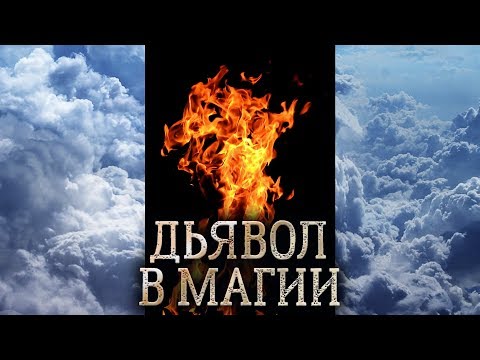 ДЬЯВОЛ В МАГИИ